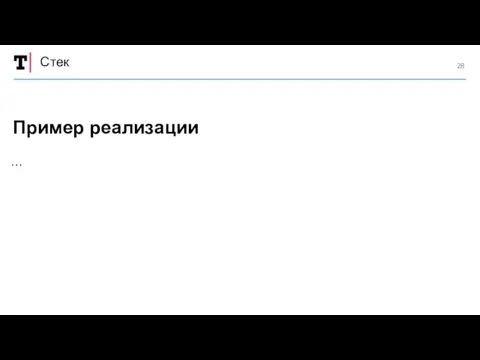 T Стек

28

Пример реализации

...